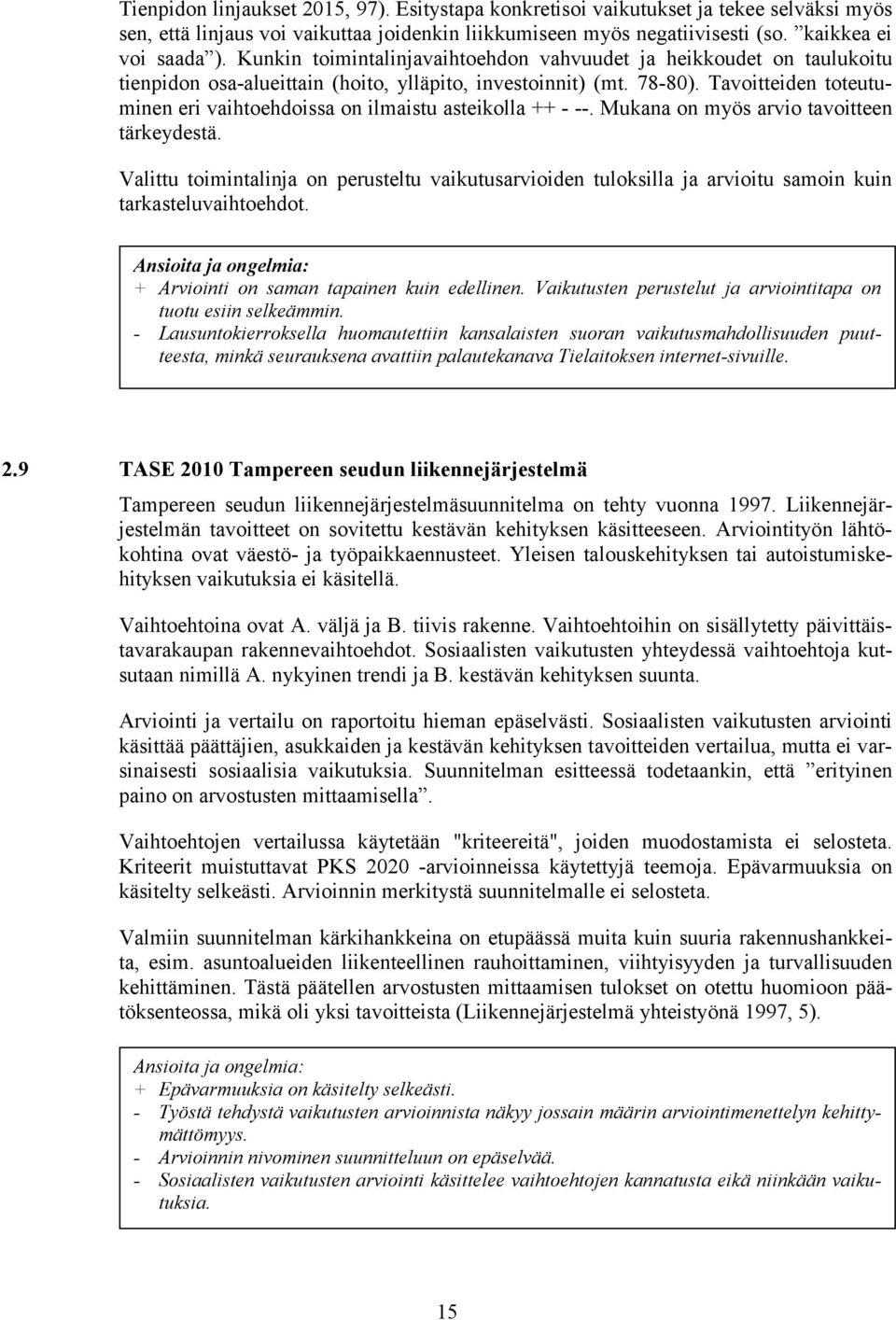 Tienpidon linjaukset 2015, 97). Esitystapa konkretisoi vaikutukset ja tekee selväksi myös sen, että linjaus voi vaikuttaa joidenkin liikkumiseen myös negatiivisesti (so. ”kaikkea ei voi saada”). Kunkin toimintalinjavaihtoehdon vahvuudet ja heikkoudet on taulukoitu tienpidon osa-alueittain (hoito, ylläpito, investoinnit) (mt. 78-80). Tavoitteiden toteutuminen eri vaihtoehdoissa on ilmaistu asteikolla ++ - --. Mukana on myös arvio tavoitteen tärkeydestä.

Valittu toimintalinja on perusteltu vaikutusarvioiden tuloksilla ja arvioitu samoin kuin tarkasteluvaihtoehdot.

Ansioita ja ongelmia:
+ Arviointi on saman tapainen kuin edellinen. Vaikutusten perustelut ja arviointitapa on tuotu esiin selkeämmin.
- Lausuntokierroksella huomautettiin kansalaisten suoran vaikutusmahdollisuuden puutteesta, minkä seurauksena avattiin palautekanava Tielaitoksen internet-sivuille.

2.9 TASE 2010 Tampereen seudun liikennejärjestelmä

Tampereen seudun liikennejärjestelmäsuunnitelma on tehty vuonna 1997. Liikennejärjestelmän tavoitteet on sovitettu kestävän kehityksen käsitteeseen. Arviointityön lähtökohtina ovat väestö- ja työpaikkaennusteet. Yleisen talouskehityksen tai autoistumiskehityksen vaikutuksia ei käsitellä.

Vaihtoehtoina ovat A. väljä ja B. tiivis rakenne. Vaihtoehtoihin on sisällytetty päivittäistavarakaupan rakennevaihtoehdot. Sosiaalisten vaikutusten yhteydessä vaihtoehtoja kutsutaan nimillä A. nykyinen trendi ja B. kestävän kehityksen suunta.

Arviointi ja vertailu on raportoitu hieman epäselvästi. Sosiaalisten vaikutusten arviointi käsittää päättäjien, asukkaiden ja kestävän kehityksen tavoitteiden vertailua, mutta ei varsinaisesti sosiaalisia vaikutuksia. Suunnitelman esitteessä todetaankin, että ”erityinen paino on arvostusten mittaamisella”.

Vaihtoehtojen vertailussa käytetään "kriteereitä", joiden muodostamista ei selosteta. Kriteerit muistuttavat PKS 2020 -arvioinneissa käytettyjä teemoja. Epävarmuuksia on käsitelty selkeästi. Arvioinnin merkitystä suunnitelmalle ei selosteta.

Valmiin suunnitelman kärkihankkeina on etupäässä muita kuin suuria rakennushankkeita, esim. asuntoalueiden liikenteellinen rauhoittaminen, viihtyisyyden ja turvallisuuden kehittäminen. Tästä päätellen arvostusten mittaamisen tulokset on otettu huomioon päätöksenteossa, mikä oli yksi tavoitteista (Liikennejärjestelmä yhteistyönä 1997, 5).

Ansioita ja ongelmia:
+ Epävarmuuksia on käsitelty selkeästi.
- Työstä tehdystä vaikutusten arvioinnista näkyy jossain määrin arviointimenettelyn kehittymättömyys.
- Arvioinnin nivominen suunnitteluun on epäselvää.
- Sosiaalisten vaikutusten arviointi käsittelee vaihtoehtojen kannatusta eikä niinkään vaikutuksia.

15